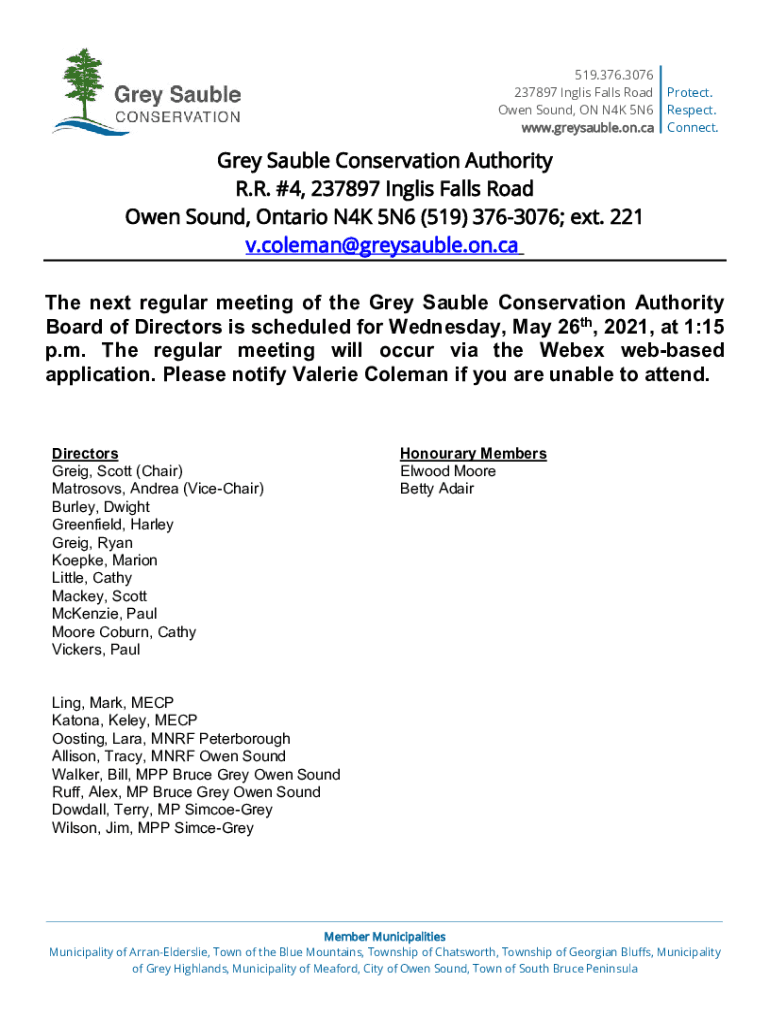 Grey Sauble
CONSERVATION

519.376.3076
237897 Inglis Falls Road
Owen Sound, ON N4K 5N6
www.greysauble.on.ca

Protect.
Respect.
Connect.

Grey Sauble Conservation Authority
R.R. #4, 237897 Inglis Falls Road
Owen Sound, Ontario N4K 5N6 (519) 376-3076; ext. 221
v.coleman@greysauble.on.ca

The next regular meeting of the Grey Sauble Conservation Authority Board of Directors is scheduled for Wednesday, May 26$^{th}$, 2021, at 1:15 p.m. The regular meeting will occur via the Webex web-based application. Please notify Valerie Coleman if you are unable to attend.

Directors
Greig, Scott (Chair)
Matrosovs, Andrea (Vice-Chair)
Burley, Dwight
Greenfield, Harley
Greig, Ryan
Koepke, Marion
Little, Cathy
Mackey, Scott
McKenzie, Paul
Moore Coburn, Cathy
Vickers, Paul

Honourary Members
Elwood Moore
Betty Adair

Ling, Mark, MECP
Katona, Keley, MECP
Oosting, Lara, MNRF Peterborough
Allison, Tracy, MNRF Owen Sound
Walker, Bill, MPP Bruce Grey Owen Sound
Ruff, Alex, MP Bruce Grey Owen Sound
Dowdall, Terry, MP Simcoe-Grey
Wilson, Jim, MPP Simce-Grey

Member Municipalities
Municipality of Arran-Elderslie, Town of the Blue Mountains, Township of Chatsworth, Township of Georgian Bluffs, Municipality of Grey Highlands, Municipality of Meaford, City of Owen Sound, Town of South Bruce Peninsula